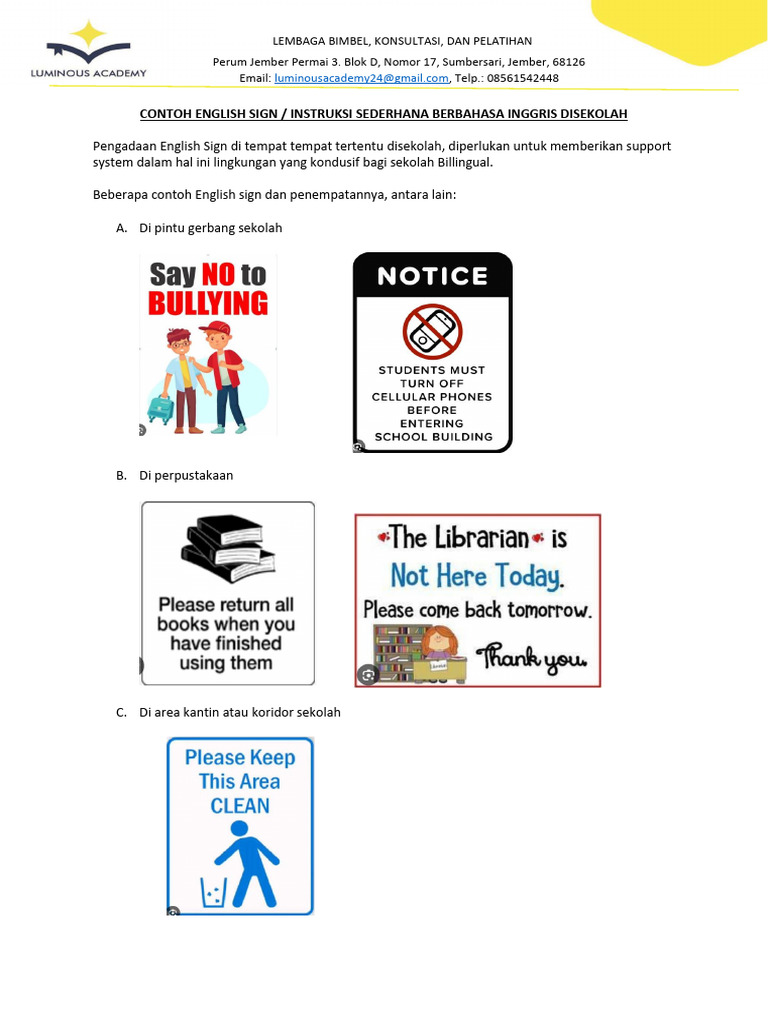 LUMINOUS ACADEMY

LEMBAGA BIMBEL, KONSULTASI, DAN PELATIHAN
Perum Jember Permai 3. Blok D, Nomor 17, Sumbersari, Jember, 68126
Email: luminousacademy24@gmail.com, Telp.: 08561542448

CONTOH ENGLISH SIGN / INSTRUKSI SEDERHANA BERBAHASA INGGRIS DISEKOLAH

Pengadaan English Sign di tempat tempat tertentu disekolah, diperlukan untuk memberikan support system dalam hal ini lingkungan yang kondusif bagi sekolah Billingual.

Beberapa contoh English sign dan penempatannya, antara lain:

A. Di pintu gerbang sekolah

Say NO to BULLYING

NOTICE
STUDENTS MUST TURN OFF CELLULAR PHONES BEFORE ENTERING SCHOOL BUILDING

B. Di perpustakaan

Please return all books when you have finished using them

The Librarian is Not Here Today. Please come back tomorrow. Thank you.

C. Di area kantin atau koridor sekolah

Please Keep This Area CLEAN